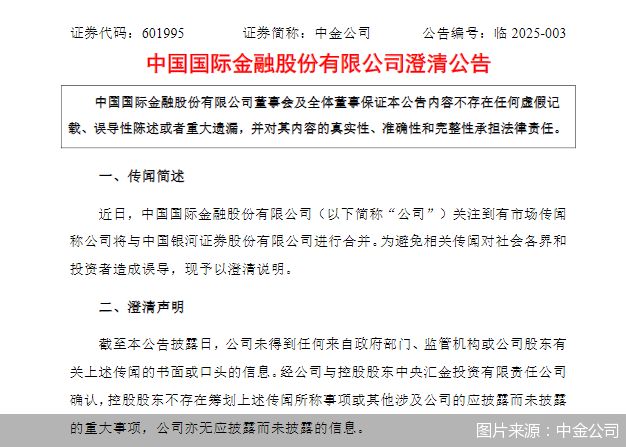 证券代码：601995　　证券简称：中金公司　　公告编号：临 2025-003

中国国际金融股份有限公司澄清公告

中国国际金融股份有限公司董事会及全体董事保证本公告内容不存在任何虚假记载、误导性陈述或者重大遗漏，并对其内容的真实性、准确性和完整性承担法律责任。

一、传闻简述

近日，中国国际金融股份有限公司（以下简称“公司”）关注到有市场传闻称公司将与中国银河证券股份有限公司进行合并。为避免相关传闻对社会各界和投资者造成误导，现予以澄清说明。

二、澄清声明

截至本公告披露日，公司未得到任何来自政府部门、监管机构或公司股东有关上述传闻的书面或口头的信息。经公司与控股股东中央汇金投资有限责任公司确认，控股股东不存在筹划上述传闻所称事项或其他涉及公司的应披露而未披露的重大事项，公司亦无应披露而未披露的信息。

图片来源：中金公司